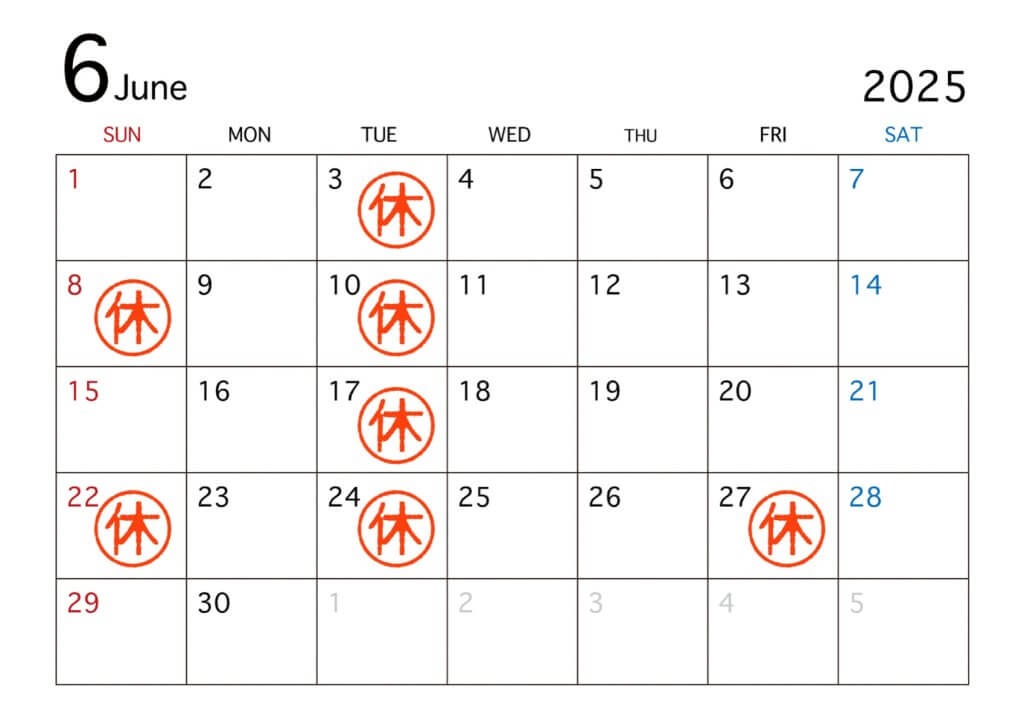 6 June

2025

| SUN | MON | TUE | WED | THU | FRI | SAT |
|---|---|---|---|---|---|---|
| 1 | 2 | 3 休 | 4 | 5 | 6 | 7 |
| 8 休 | 9 | 10 休 | 11 | 12 | 13 | 14 |
| 15 | 16 | 17 休 | 18 | 19 | 20 | 21 |
| 22 休 | 23 | 24 休 | 25 | 26 | 27 休 | 28 |
| 29 | 30 | 1 | 2 | 3 | 4 | 5 |